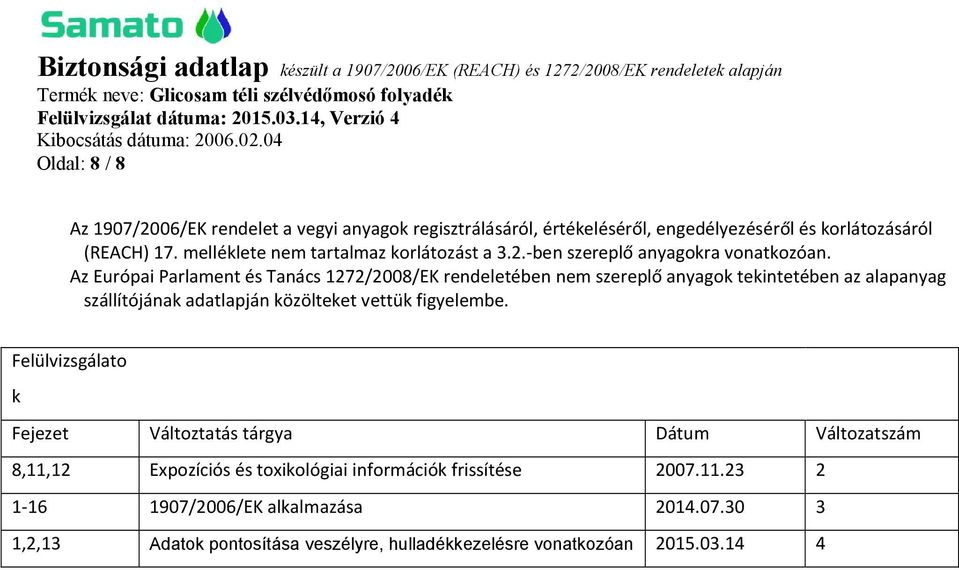 Samato

Biztonsági adatlap készült a 1907/2006/EK (REACH) és 1272/2008/EK rendeletek alapján
Termék neve: Glicosam téli szélvédőmosó folyadék
Felülvizsgálat dátuma: 2015.03.14, Verzió 4
Kibocsátás dátuma: 2006.02.04
Oldal: 8 / 8

Az 1907/2006/EK rendelet a vegyi anyagok regisztrálásáról, értékeléséről, engedélyezéséről és korlátozásáról (REACH) 17. melléklete nem tartalmaz korlátozást a 3.2.-ben szereplő anyagokra vonatkozóan.
Az Európai Parlament és Tanács 1272/2008/EK rendeletében nem szereplő anyagok tekintetében az alapanyag szállítójának adatlapján közölteket vettük figyelembe.

| Felülvizsgálatok | | | |
|---|---|---|---|
| Fejezet | Változtatás tárgya | Dátum | Változatszám |
| 8,11,12 | Expozíciós és toxikológiai információk frissítése | 2007.11.23 | 2 |
| 1-16 | 1907/2006/EK alkalmazása | 2014.07.30 | 3 |
| 1,2,13 | Adatok pontosítása veszélyre, hulladékkezelésre vonatkozóan | 2015.03.14 | 4 |